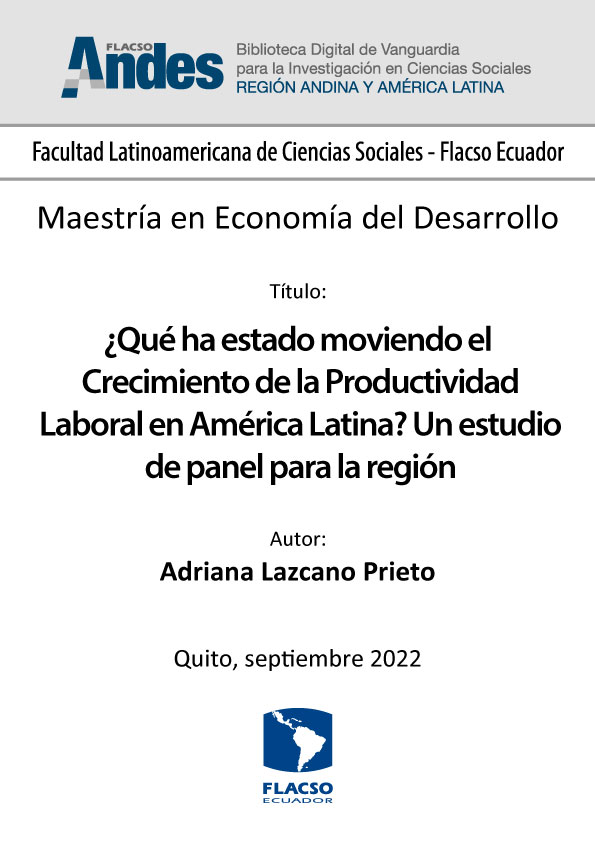 FLACSO Andes

Biblioteca Digital de Vanguardia
para la Investigación en Ciencias Sociales
REGIÓN ANDINA Y AMÉRICA LATINA

Facultad Latinoamericana de Ciencias Sociales - Flacso Ecuador

Maestría en Economía del Desarrollo

Título:

¿Qué ha estado moviendo el Crecimiento de la Productividad Laboral en América Latina? Un estudio de panel para la región

Autor:
Adriana Lazcano Prieto

Quito, septiembre 2022

FLACSO
ECUADOR